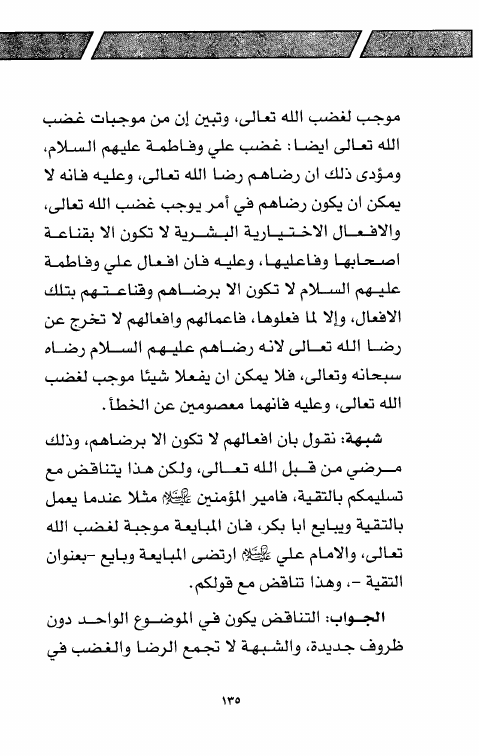 موجب لغضب الله تعالى، وتبين إن من موجبات غضب الله تعالى ايضا: غضب علي وفاطمة عليهم السلام، ومؤدى ذلك ان رضاهم رضا الله تعالى، وعليه فانه لا يمكن ان يكون رضاهم في أمر يوجب غضب الله تعالى، والافعال الاختيارية البشرية لا تكون الا بقناعة اصحابها وفاعليها، وعليه فان افعال علي وفاطمة عليهم السلام لا تكون الا برضاهم وقناعتهم بتلك الافعال، وإلا لما فعلوها، فاعمالهم وافعالهم لا تخرج عن رضا الله تعالى لانه رضاهم عليهم السلام رضاه سبحانه وتعالى، فلا يمكن ان يفعلا شيئا موجب لغضب الله تعالى، وعليه فانهما معصومين عن الخطأ.

شبهة: نقول بان افعالهم لا تكون الا برضاهم، وذلك مرضي من قبل الله تعالى، ولكن هذا يتناقض مع تسليمكم بالتقية، فامير المؤمنين عليه السلام مثلا عندما يعمل بالتقية ويبايع ابا بكر، فان المبايعة موجبة لغضب الله تعالى، والامام علي عليه السلام ارتضى المبايعة وبايع -بعنوان التقية -، وهذا تناقض مع قولكم.

الجواب: التناقض يكون في الموضوع الواحد دون ظروف جديدة، والشبهة لا تجمع الرضا والغضب في

١٣٥